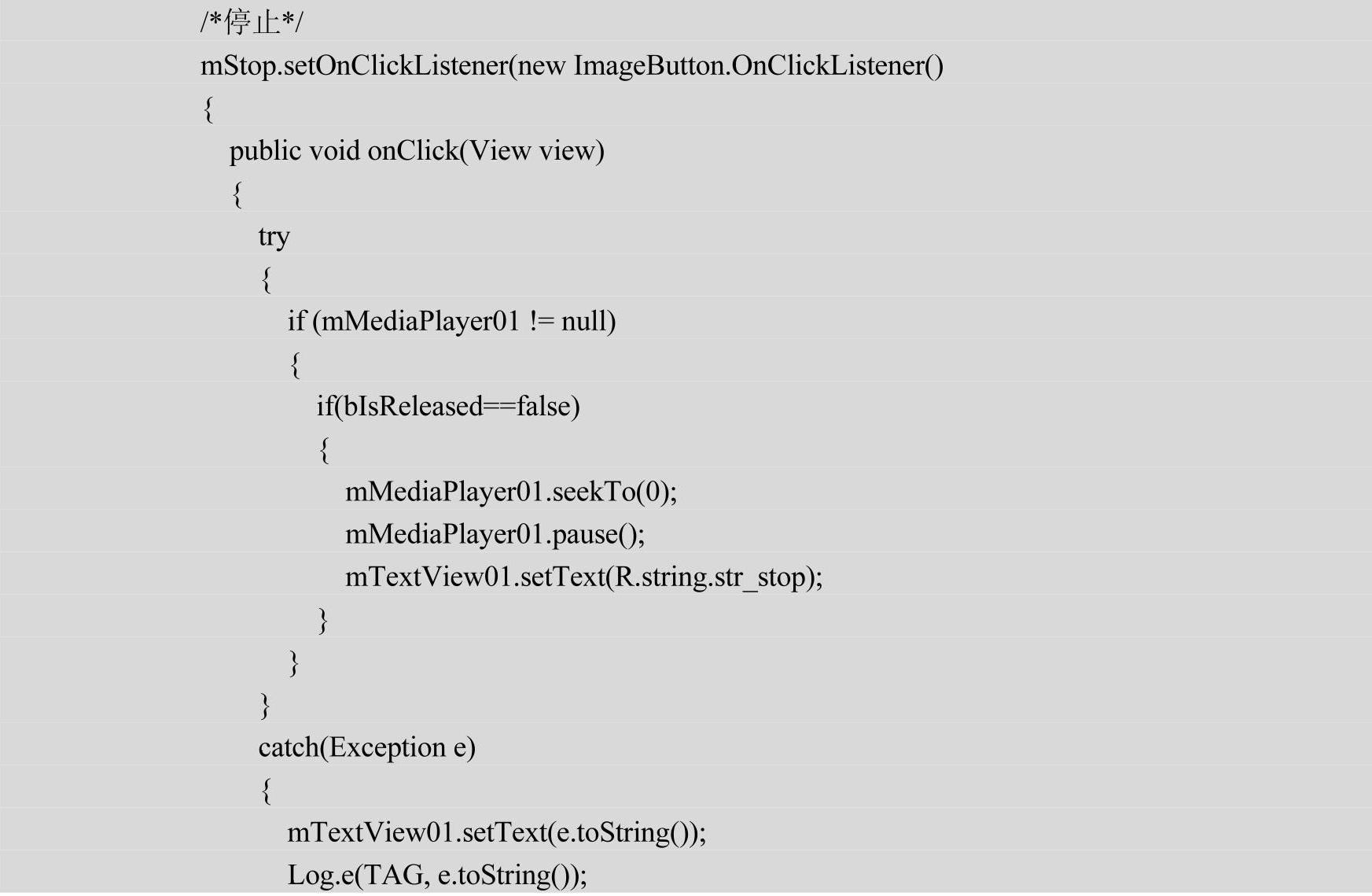 /*停止*/
mStop.setOnClickListener(new ImageButton.OnClickListener()
{
   public void onClick(View view)
   {
      try
      {
         if (mMediaPlayer01 != null)
         {
            if(bIsReleased==false)
            {
               mMediaPlayer01.seekTo(0);
               mMediaPlayer01.pause();
               mTextView01.setText(R.string.str_stop);
            }
         }
      }
      catch(Exception e)
      {
         mTextView01.setText(e.toString());
         Log.e(TAG, e.toString());